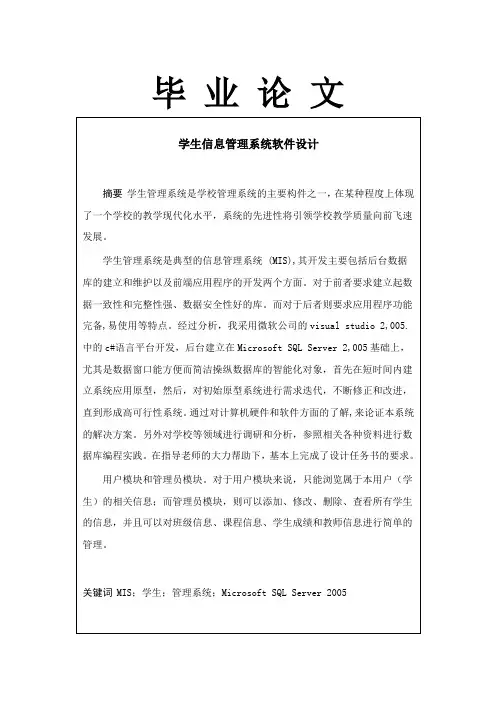 毕 业 论 文

学生信息管理系统软件设计

摘要 学生管理系统是学校管理系统的主要构件之一，在某种程度上体现了一个学校的教学现代化水平，系统的先进性将引领学校教学质量向前飞速发展。

学生管理系统是典型的信息管理系统 (MIS),其开发主要包括后台数据库的建立和维护以及前端应用程序的开发两个方面。对于前者要求建立起数据一致性和完整性强、数据安全性好的库。而对于后者则要求应用程序功能完备,易使用等特点。经过分析，我采用微软公司的visual studio 2,005.中的c#语言平台开发，后台建立在Microsoft SQL Server 2,005基础上，尤其是数据窗口能方便而简洁操纵数据库的智能化对象，首先在短时间内建立系统应用原型，然后，对初始原型系统进行需求迭代，不断修正和改进，直到形成高可行性系统。通过对计算机硬件和软件方面的了解,来论证本系统的解决方案。另外对学校等领域进行调研和分析，参照相关各种资料进行数据库编程实践。在指导老师的大力帮助下，基本上完成了设计任务书的要求。

用户模块和管理员模块。对于用户模块来说，只能浏览属于本用户（学生）的相关信息；而管理员模块，则可以添加、修改、删除、查看所有学生的信息，并且可以对班级信息、课程信息、学生成绩和教师信息进行简单的管理。

关键词 MIS；学生；管理系统；Microsoft SQL Server 2005